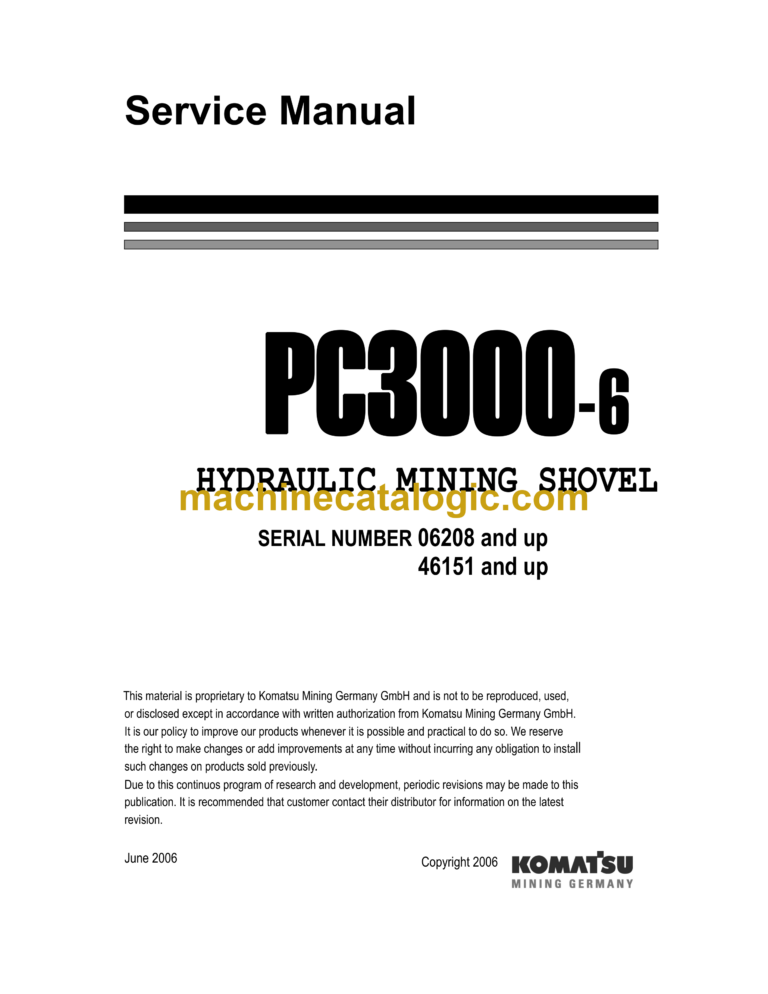 Service Manual

PC3000-6

HYDRAULIC MINING SHOVEL

machinecatalogic.com

SERIAL NUMBER 06208 and up
46151 and up

This material is proprietary to Komatsu Mining Germany GmbH and is not to be reproduced, used, or disclosed except in accordance with written authorization from Komatsu Mining Germany GmbH.
It is our policy to improve our products whenever it is possible and practical to do so. We reserve the right to make changes or add improvements at any time without incurring any obligation to install such changes on products sold previously.
Due to this continuos program of research and development, periodic revisions may be made to this publication. It is recommended that customer contact their distributor for information on the latest revision.

June 2006

Copyright 2006

KOMATSU
MINING GERMANY